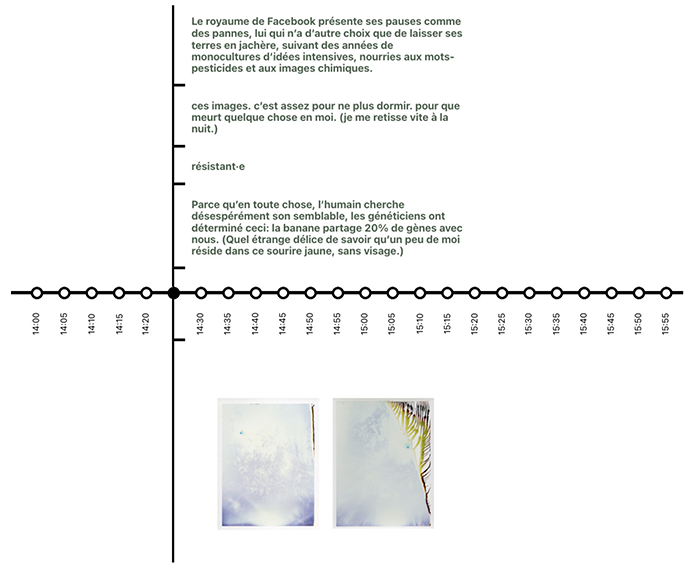 Le royaume de Facebook présente ses pauses comme des pannes, lui qui n'a d'autre choix que de laisser ses terres en jachère, suivant des années de monocultures d'idées intensives, nourries aux mots-pesticides et aux images chimiques.

ces images. c'est assez pour ne plus dormir. pour que meurt quelque chose en moi. (je me retisse vite à la nuit.)

résistant·e

Parce qu'en toute chose, l'humain cherche désespérément son semblable, les généticiens ont déterminé ceci: la banane partage 20% de gènes avec nous. (Quel étrange délice de savoir qu'un peu de moi réside dans ce sourire jaune, sans visage.)

14:00 14:05 14:10 14:15 14:20 14:30 14:35 14:40 14:45 14:50 14:55 15:00 15:05 15:10 15:15 15:20 15:25 15:30 15:35 15:40 15:45 15:50 15:55